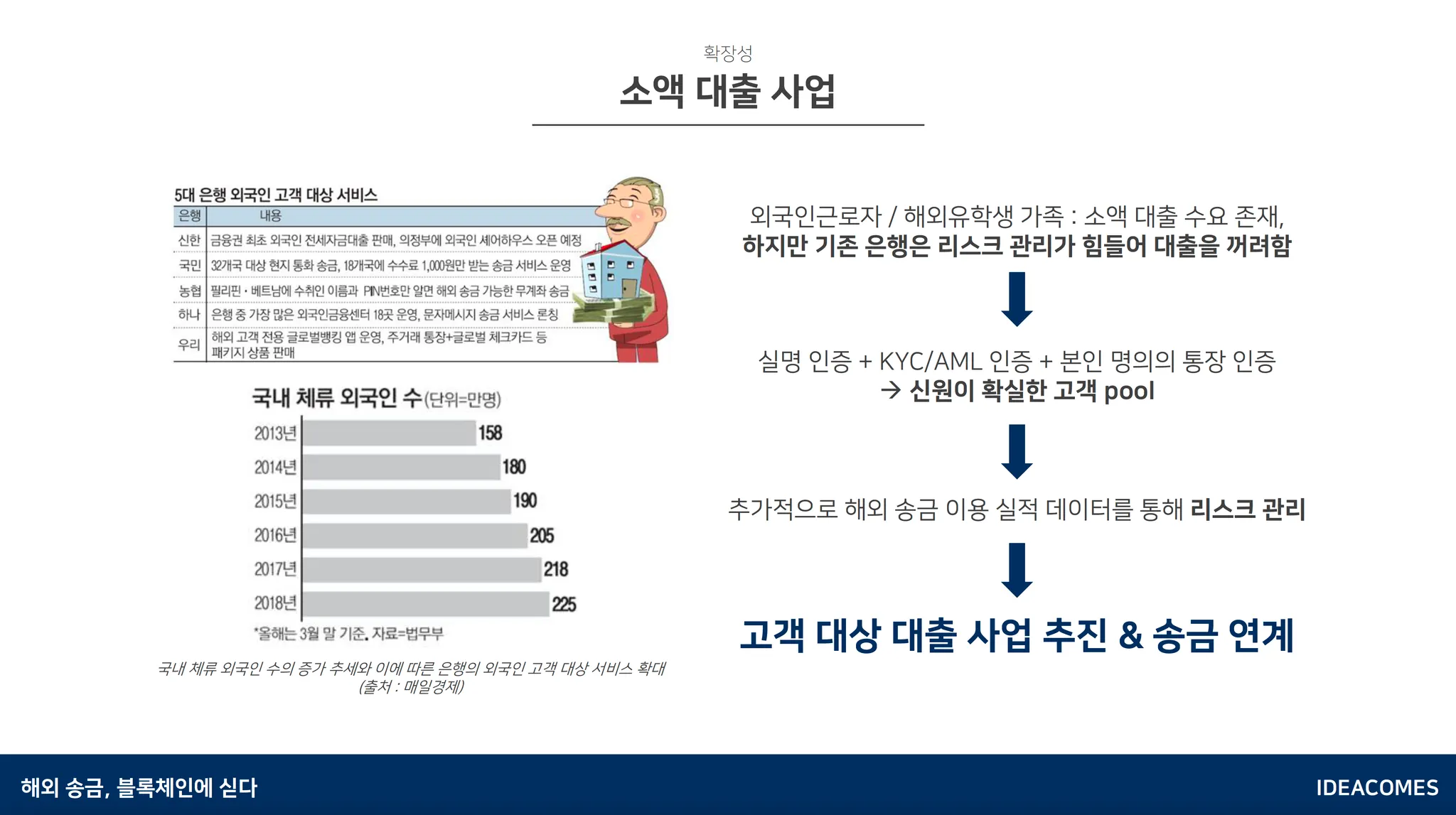 확장성

소액 대출 사업

5대 은행 외국인 고객 대상 서비스

| 은행 | 내용 |
|---|---|
| 신한 | 금융권 최초 외국인 전세자금대출 판매, 의정부에 외국인 셰어하우스 오픈 예정 |
| 국민 | 32개국 대상 현지 통화 송금, 18개국에 수수료 1,000원만 받는 송금 서비스 운영 |
| 농협 | 필리핀·베트남에 수취인 이름과 PIN번호만 알면 해외 송금 가능한 무계좌 송금 |
| 하나 | 은행 중 가장 많은 외국인금융센터 18곳 운영, 문자메시지 송금 서비스 론칭 |
| 우리 | 해외 고객 전용 글로벌뱅킹 앱 운영, 주거래 통장+글로벌 체크카드 등 패키지 상품 판매 |

국내 체류 외국인 수(단위=만명)

2013년 158
2014년 180
2015년 190
2016년 205
2017년 218
2018년 225

*올해는 3월 말 기준. 자료=법무부

국내 체류 외국인 수의 증가 추세와 이에 따른 은행의 외국인 고객 대상 서비스 확대 (출처 : 매일경제)

외국인근로자 / 해외유학생 가족 : 소액 대출 수요 존재, 하지만 기존 은행은 리스크 관리가 힘들어 대출을 꺼려함

실명 인증 + KYC/AML 인증 + 본인 명의의 통장 인증 → 신원이 확실한 고객 pool

추가적으로 해외 송금 이용 실적 데이터를 통해 리스크 관리

고객 대상 대출 사업 추진 & 송금 연계

해외 송금, 블록체인에 싣다

IDEACOMES